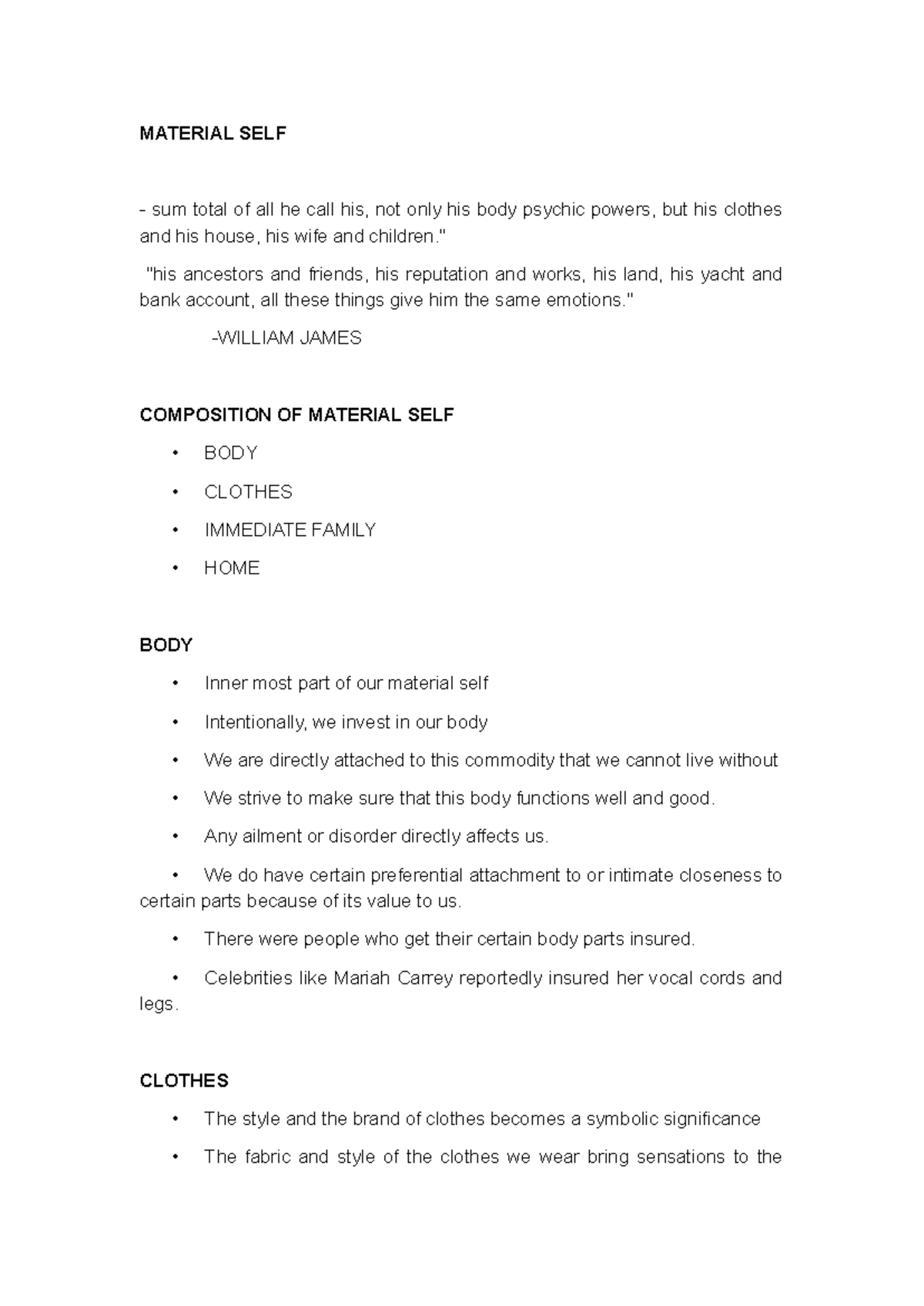 MATERIAL SELF

- sum total of all he call his, not only his body psychic powers, but his clothes and his house, his wife and children."

"his ancestors and friends, his reputation and works, his land, his yacht and bank account, all these things give him the same emotions."

-WILLIAM JAMES

COMPOSITION OF MATERIAL SELF

• BODY
• CLOTHES
• IMMEDIATE FAMILY
• HOME

BODY

• Inner most part of our material self
• Intentionally, we invest in our body
• We are directly attached to this commodity that we cannot live without
• We strive to make sure that this body functions well and good.
• Any ailment or disorder directly affects us.
• We do have certain preferential attachment to or intimate closeness to certain parts because of its value to us.
• There were people who get their certain body parts insured.
• Celebrities like Mariah Carrey reportedly insured her vocal cords and legs.

CLOTHES

• The style and the brand of clothes becomes a symbolic significance
• The fabric and style of the clothes we wear bring sensations to the